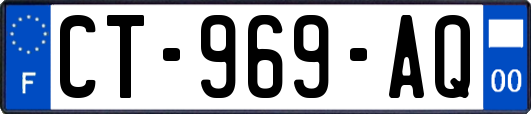 F
CT-969-AQ
00